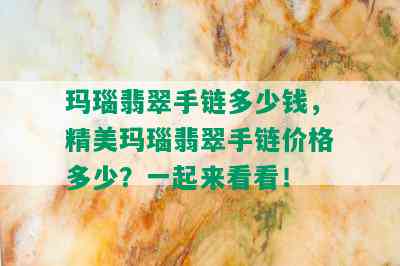 玛瑙翡翠手链多少钱，精美玛瑙翡翠手链价格多少？一起来看看！